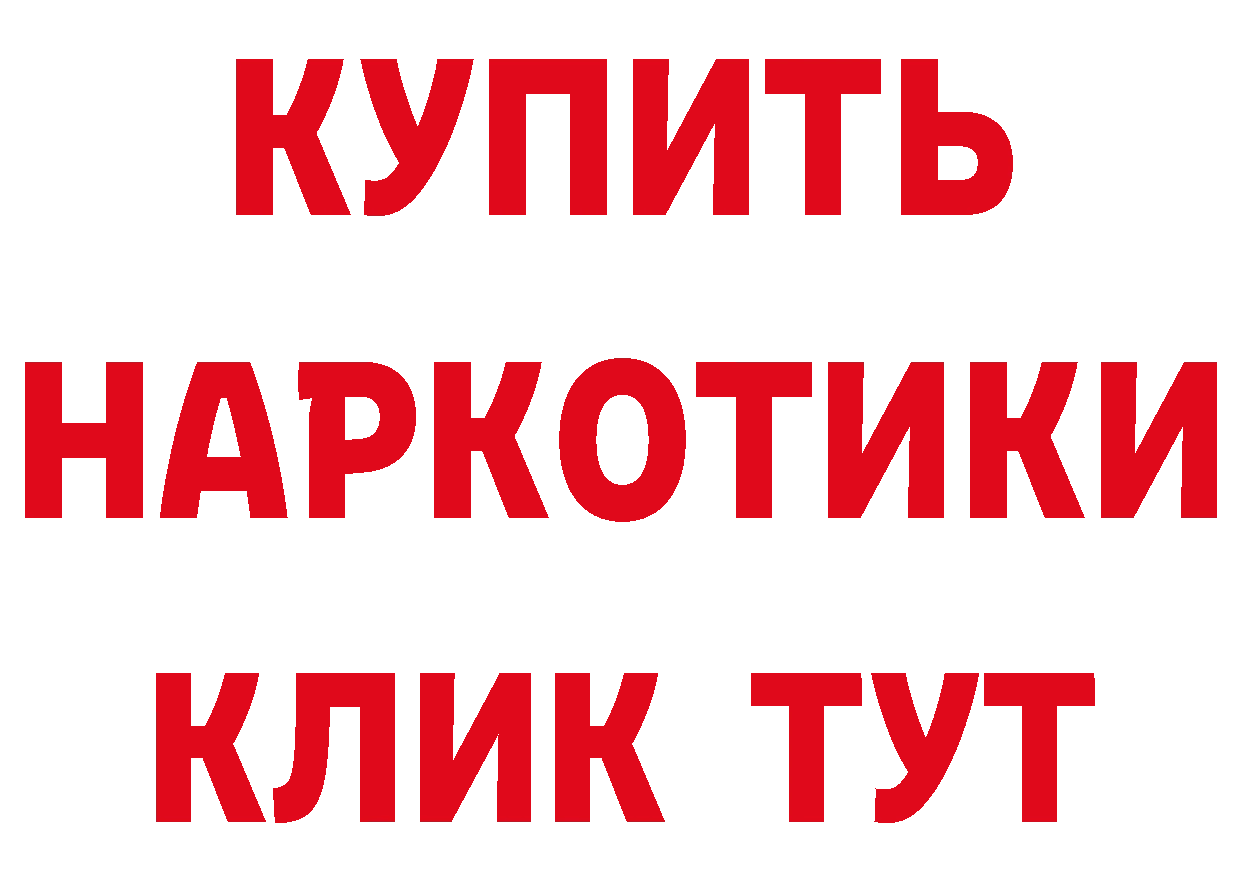 КУПИТЬ
НАРКОТИКИ
КЛИК ТУТ